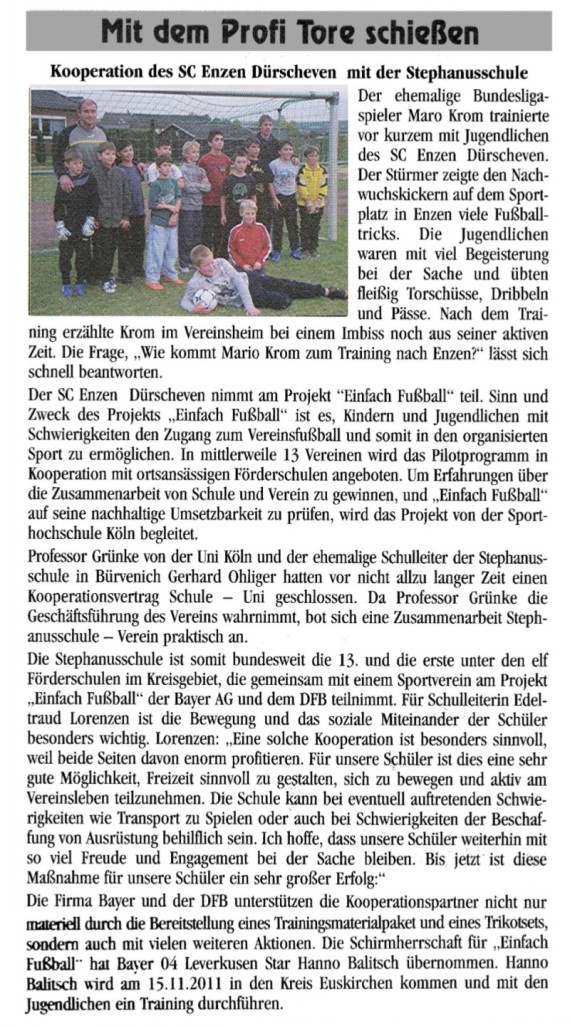 Mit dem Profi Tore schießen

Kooperation des SC Enzen Dürscheven mit der Stephanusschule

Der ehemalige Bundesligaspieler Maro Krom trainierte vor kurzem mit Jugendlichen des SC Enzen Dürscheven. Der Stürmer zeigte den Nachwuchskickern auf dem Sportplatz in Enzen viele Fußballtricks. Die Jugendlichen waren mit viel Begeisterung bei der Sache und übten fleißig Torschüsse, Dribbeln und Pässe. Nach dem Training erzählte Krom im Vereinsheim bei einem Imbiss noch aus seiner aktiven Zeit. Die Frage, „Wie kommt Mario Krom zum Training nach Enzen?" lässt sich schnell beantworten.

Der SC Enzen Dürscheven nimmt am Projekt "Einfach Fußball" teil. Sinn und Zweck des Projekts „Einfach Fußball" ist es, Kindern und Jugendlichen mit Schwierigkeiten den Zugang zum Vereinsfußball und somit in den organisierten Sport zu ermöglichen. In mittlerweile 13 Vereinen wird das Pilotprogramm in Kooperation mit ortsansässigen Förderschulen angeboten. Um Erfahrungen über die Zusammenarbeit von Schule und Verein zu gewinnen, und „Einfach Fußball" auf seine nachhaltige Umsetzbarkeit zu prüfen, wird das Projekt von der Sporthochschule Köln begleitet.

Professor Grünke von der Uni Köln und der ehemalige Schulleiter der Stephanusschule in Bürvenich Gerhard Ohliger hatten vor nicht allzu langer Zeit einen Kooperationsvertrag Schule – Uni geschlossen. Da Professor Grünke die Geschäftsführung des Vereins wahrnimmt, bot sich eine Zusammenarbeit Stephanusschule – Verein praktisch an.

Die Stephanusschule ist somit bundesweit die 13. und die erste unter den elf Förderschulen im Kreisgebiet, die gemeinsam mit einem Sportverein am Projekt „Einfach Fußball" der Bayer AG und dem DFB teilnimmt. Für Schulleiterin Edeltraud Lorenzen ist die Bewegung und das soziale Miteinander der Schüler besonders wichtig. Lorenzen: „Eine solche Kooperation ist besonders sinnvoll, weil beide Seiten davon enorm profitieren. Für unsere Schüler ist dies eine sehr gute Möglichkeit, Freizeit sinnvoll zu gestalten, sich zu bewegen und aktiv am Vereinsleben teilzunehmen. Die Schule kann bei eventuell auftretenden Schwierigkeiten wie Transport zu Spielen oder auch bei Schwierigkeiten der Beschaffung von Ausrüstung behilflich sein. Ich hoffe, dass unsere Schüler weiterhin mit so viel Freude und Engagement bei der Sache bleiben. Bis jetzt ist diese Maßnahme für unsere Schüler ein sehr großer Erfolg:"

Die Firma Bayer und der DFB unterstützen die Kooperationspartner nicht nur materiell durch die Bereitstellung eines Trainingsmaterialpaket und eines Trikotsets, sondern auch mit vielen weiteren Aktionen. Die Schirmherrschaft für „Einfach Fußball" hat Bayer 04 Leverkusen Star Hanno Balitsch übernommen. Hanno Balitsch wird am 15.11.2011 in den Kreis Euskirchen kommen und mit den Jugendlichen ein Training durchführen.